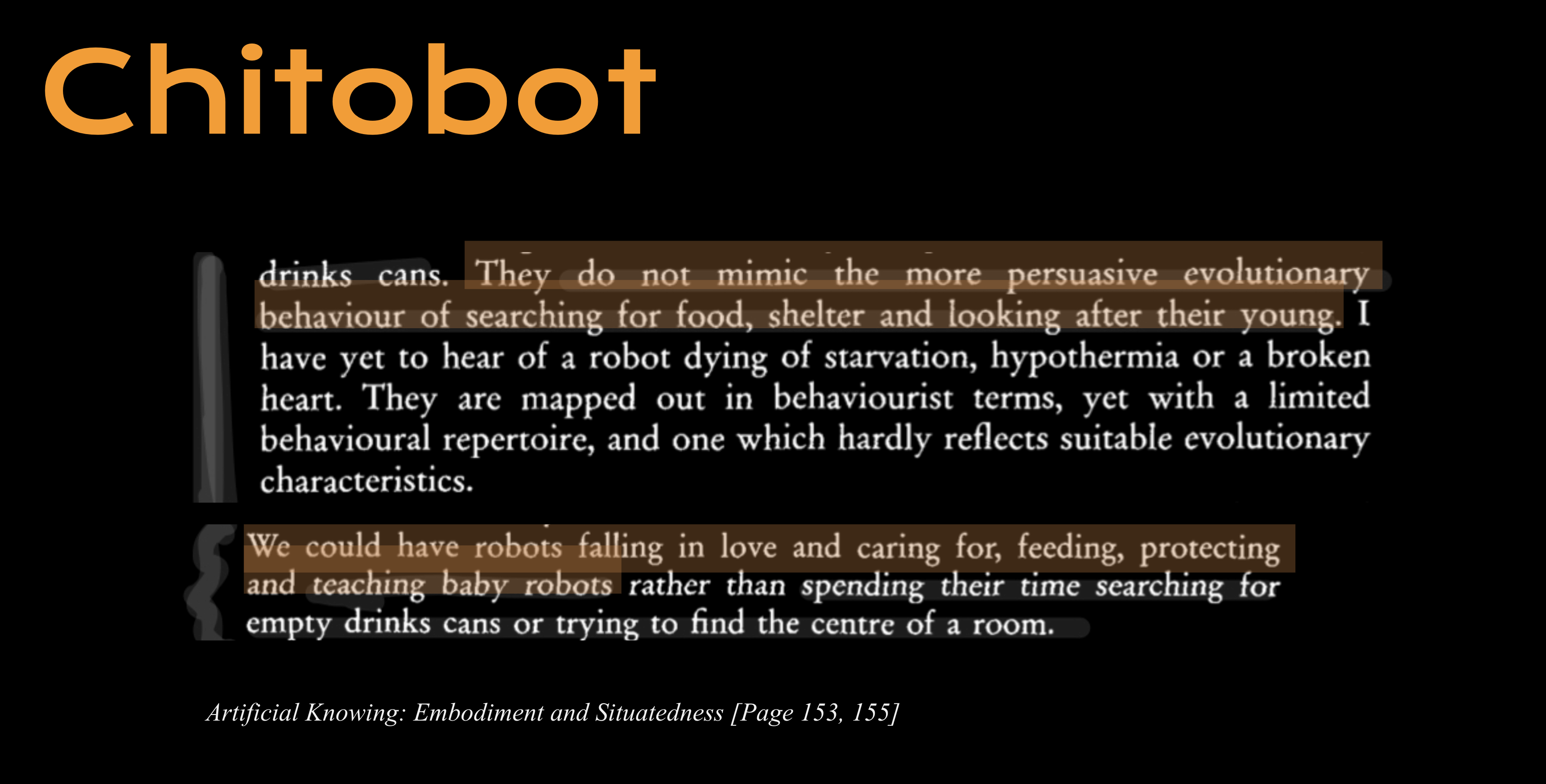 Chitobot

drinks cans. They do not mimic the more persuasive evolutionary behaviour of searching for food, shelter and looking after their young. I have yet to hear of a robot dying of starvation, hypothermia or a broken heart. They are mapped out in behaviourist terms, yet with a limited behavioural repertoire, and one which hardly reflects suitable evolutionary characteristics.

We could have robots falling in love and caring for, feeding, protecting and teaching baby robots rather than spending their time searching for empty drinks cans or trying to find the centre of a room.

Artificial Knowing: Embodiment and Situatedness [Page 153, 155]